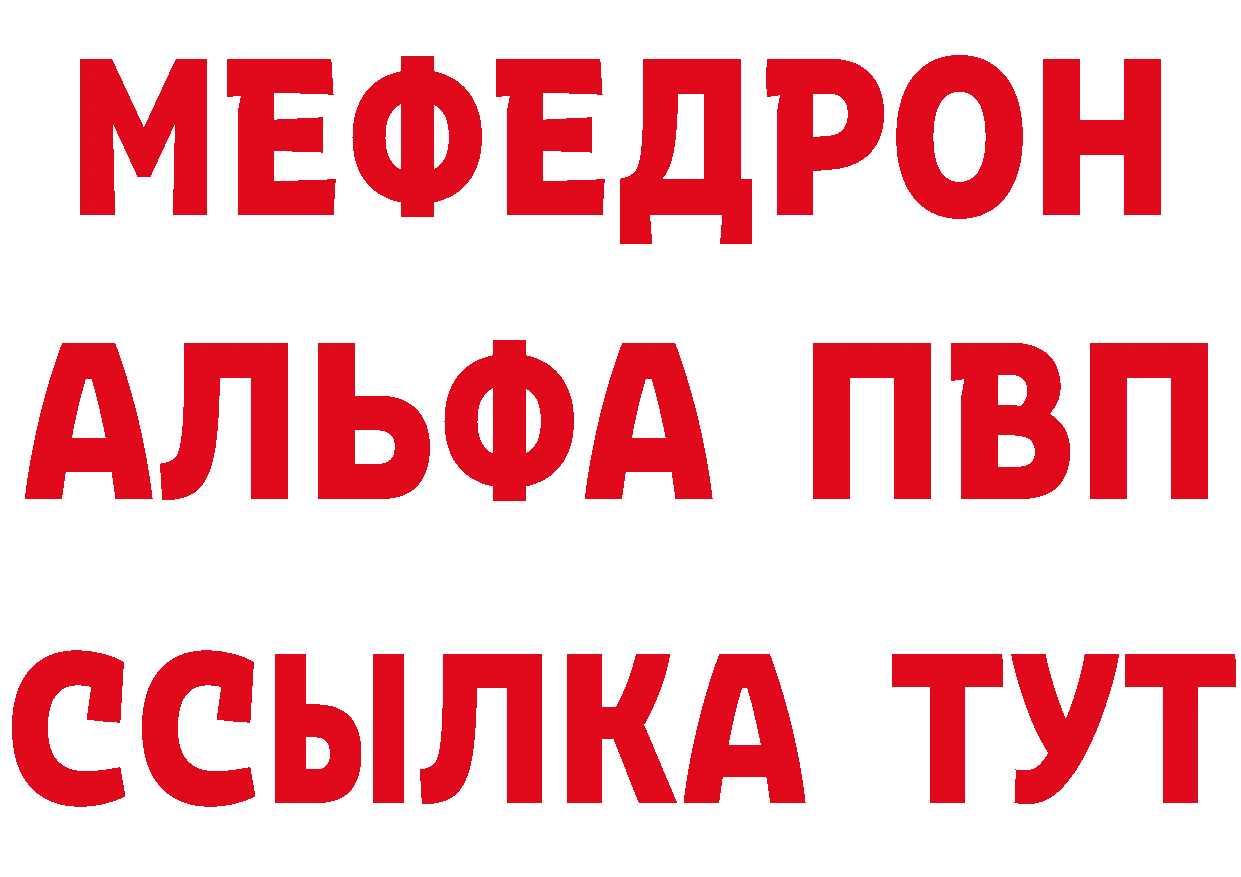 МЕФЕДРОН
АЛЬФА ПВП
ССЫЛКА ТУТ